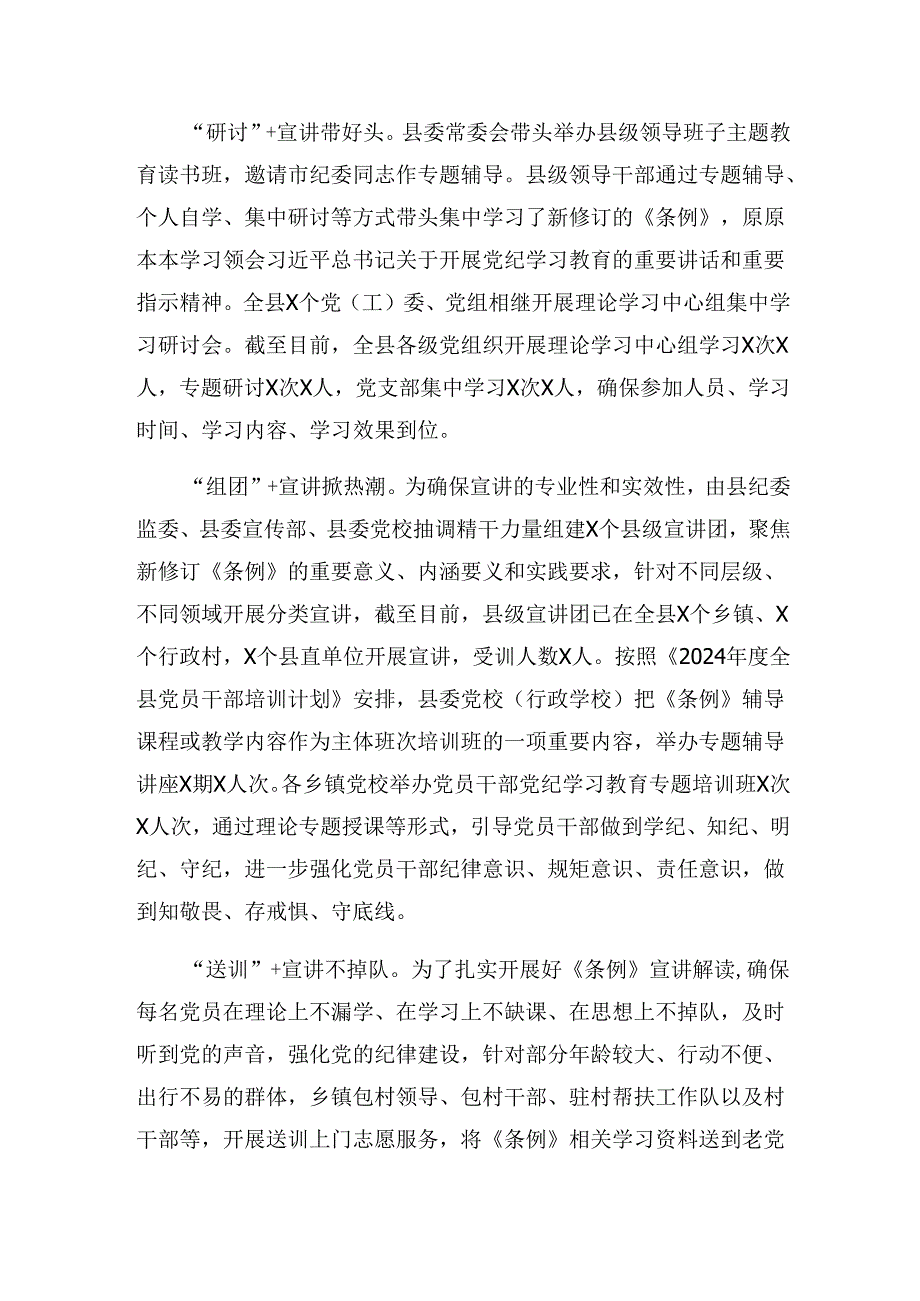 “研讨”+宣讲带好头。县委常委会带头举办县级领导班子主题教育读书班，邀请市纪委同志作专题辅导。县级领导干部通过专题辅导、个人自学、集中研讨等方式带头集中学习了新修订的《条例》，原原本本学习领会习近平总书记关于开展党纪学习教育的重要讲话和重要指示精神。全县X个党（工）委、党组相继开展理论学习中心组集中学习研讨会。截至目前，全县各级党组织开展理论学习中心组学习X次X人，专题研讨X次X人，党支部集中学习X次X人，确保参加人员、学习时间、学习内容、学习效果到位。

“组团”+宣讲掀热潮。为确保宣讲的专业性和实效性，由县纪委监委、县委宣传部、县委党校抽调精干力量组建X个县级宣讲团，聚焦新修订《条例》的重要意义、内涵要义和实践要求，针对不同层级、不同领域开展分类宣讲，截至目前，县级宣讲团已在全县X个乡镇、X个行政村，X个县直单位开展宣讲，受训人数X人。按照《2024年度全县党员干部培训计划》安排，县委党校（行政学校）把《条例》辅导课程或教学内容作为主体班次培训班的一项重要内容，举办专题辅导讲座X期X人次。各乡镇党校举办党员干部党纪学习教育专题培训班X次X人次，通过理论专题授课等形式，引导党员干部做到学纪、知纪、明纪、守纪，进一步强化党员干部纪律意识、规矩意识、责任意识，做到知敬畏、存戒惧、守底线。

“送训”+宣讲不掉队。为了扎实开展好《条例》宣讲解读，确保每名党员在理论上不漏学、在学习上不缺课、在思想上不掉队，及时听到党的声音，强化党的纪律建设，针对部分年龄较大、行动不便、出行不易的群体，乡镇包村领导、包村干部、驻村帮扶工作队以及村干部等，开展送训上门志愿服务，将《条例》相关学习资料送到老党